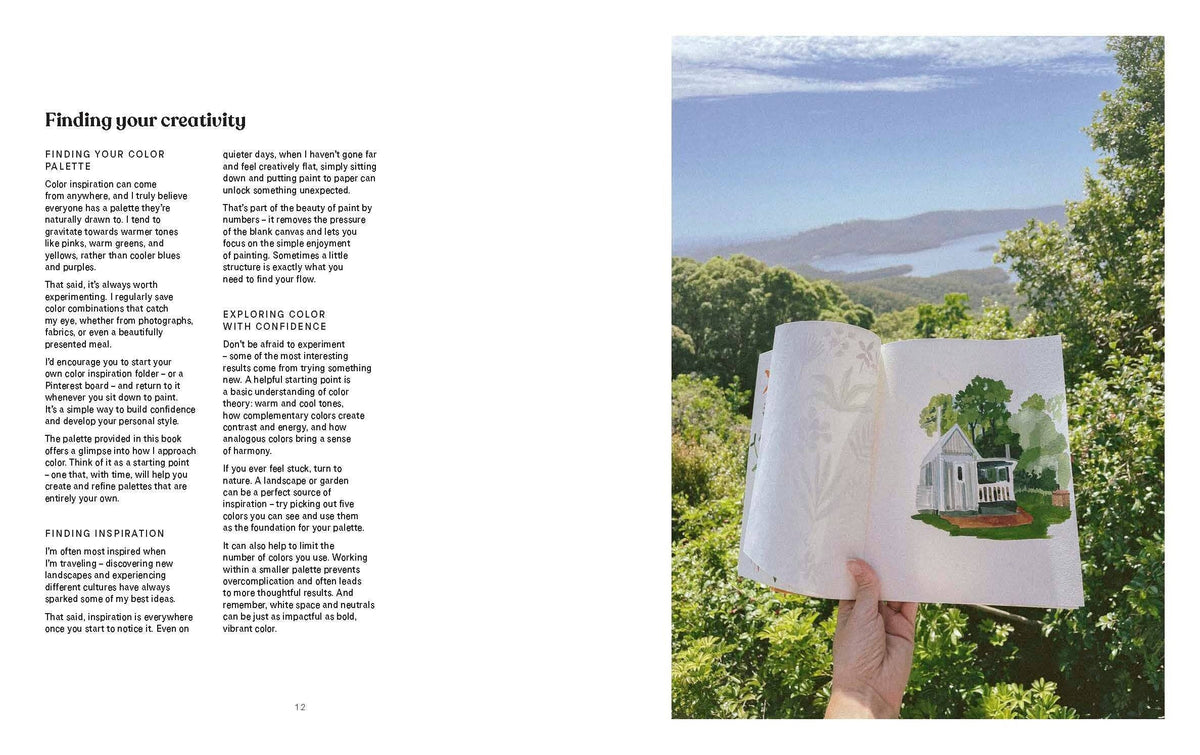 Finding your creativity

FINDING YOUR COLOR PALETTE

Color inspiration can come from anywhere, and I truly believe everyone has a palette they're naturally drawn to. I tend to gravitate towards warmer tones like pinks, warm greens, and yellows, rather than cooler blues and purples.

That said, it's always worth experimenting. I regularly save color combinations that catch my eye, whether from photographs, fabrics, or even a beautifully presented meal.

I'd encourage you to start your own color inspiration folder – or a Pinterest board – and return to it whenever you sit down to paint. It's a simple way to build confidence and develop your personal style.

The palette provided in this book offers a glimpse into how I approach color. Think of it as a starting point – one that, with time, will help you create and refine palettes that are entirely your own.

FINDING INSPIRATION

I'm often most inspired when I'm traveling – discovering new landscapes and experiencing different cultures have always sparked some of my best ideas.

That said, inspiration is everywhere once you start to notice it. Even on quieter days, when I haven't gone far and feel creatively flat, simply sitting down and putting paint to paper can unlock something unexpected.

That's part of the beauty of paint by numbers – it removes the pressure of the blank canvas and lets you focus on the simple enjoyment of painting. Sometimes a little structure is exactly what you need to find your flow.

EXPLORING COLOR WITH CONFIDENCE

Don't be afraid to experiment – some of the most interesting results come from trying something new. A helpful starting point is a basic understanding of color theory: warm and cool tones, how complementary colors create contrast and energy, and how analogous colors bring a sense of harmony.

If you ever feel stuck, turn to nature. A landscape or garden can be a perfect source of inspiration – try picking out five colors you can see and use them as the foundation for your palette.

It can also help to limit the number of colors you use. Working within a smaller palette prevents overcomplication and often leads to more thoughtful results. And remember, white space and neutrals can be just as impactful as bold, vibrant color.

12